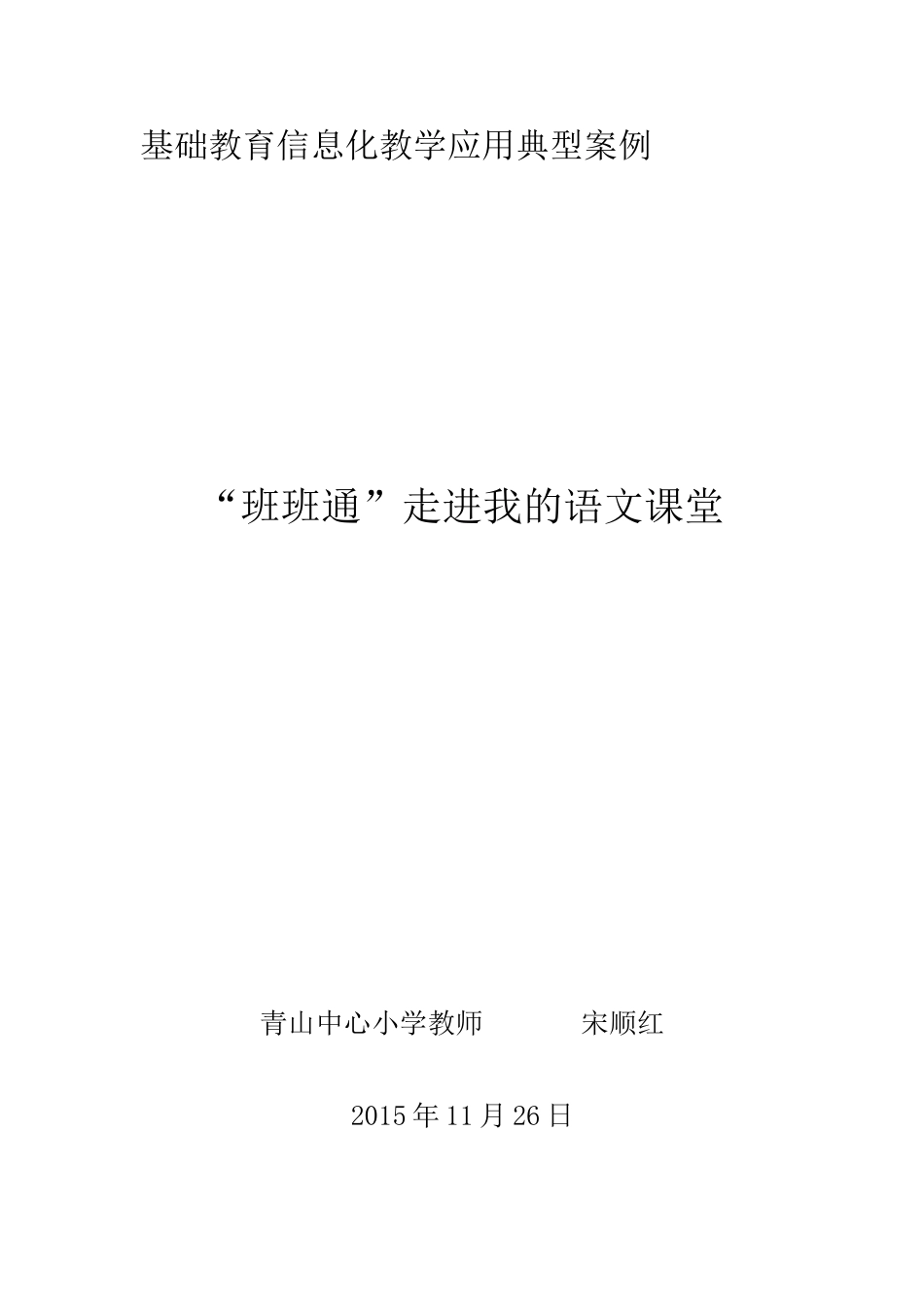 基础教育信息化教学应用典型案例

“班班通”走进我的语文课堂

青山中心小学教师　　宋顺红

2015年11月26日